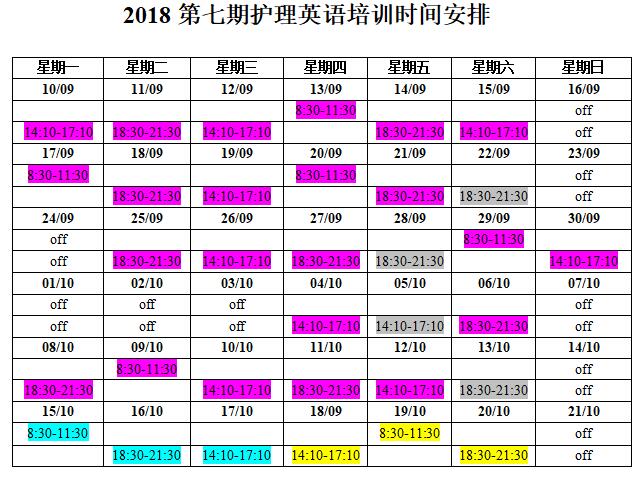 2018 第七期护理英语培训时间安排

| 星期一 | 星期二 | 星期三 | 星期四 | 星期五 | 星期六 | 星期日 |
|---|---|---|---|---|---|---|
| 10/09 | 11/09 | 12/09 | 13/09 | 14/09 | 15/09 | 16/09 |
| | | | 8:30-11:30 | | | off |
| 14:10-17:10 | 18:30-21:30 | 14:10-17:10 | | 18:30-21:30 | 14:10-17:10 | off |
| 17/09 | 18/09 | 19/09 | 20/09 | 21/09 | 22/09 | 23/09 |
| 8:30-11:30 | | | 8:30-11:30 | | | off |
| | 18:30-21:30 | 14:10-17:10 | | 18:30-21:30 | 18:30-21:30 | off |
| 24/09 | 25/09 | 26/09 | 27/09 | 28/09 | 29/09 | 30/09 |
| off | | | | | 8:30-11:30 | |
| off | 18:30-21:30 | 14:10-17:10 | 18:30-21:30 | 18:30-21:30 | | 14:10-17:10 |
| 01/10 | 02/10 | 03/10 | 04/10 | 05/10 | 06/10 | 07/10 |
| off | off | off | | | | off |
| off | off | off | 14:10-17:10 | 14:10-17:10 | 18:30-21:30 | off |
| 08/10 | 09/10 | 10/10 | 11/10 | 12/10 | 13/10 | 14/10 |
| | 8:30-11:30 | | | | | off |
| 18:30-21:30 | | 14:10-17:10 | 18:30-21:30 | 14:10-17:10 | 18:30-21:30 | off |
| 15/10 | 16/10 | 17/10 | 18/09 | 19/10 | 20/10 | 21/10 |
| 8:30-11:30 | | | | 8:30-11:30 | | off |
| | 18:30-21:30 | 14:10-17:10 | 14:10-17:10 | | 18:30-21:30 | off |